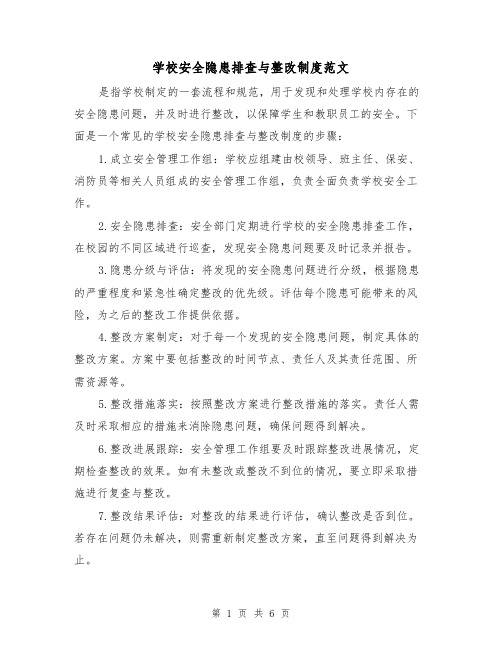 学校安全隐患排查与整改制度范文

是指学校制定的一套流程和规范，用于发现和处理学校内存在的安全隐患问题，并及时进行整改，以保障学生和教职员工的安全。下面是一个常见的学校安全隐患排查与整改制度的步骤：

1.成立安全管理工作组：学校应组建由校领导、班主任、保安、消防员等相关人员组成的安全管理工作组，负责全面负责学校安全工作。

2.安全隐患排查：安全部门定期进行学校的安全隐患排查工作，在校园的不同区域进行巡查，发现安全隐患问题要及时记录并报告。

3.隐患分级与评估：将发现的安全隐患问题进行分级，根据隐患的严重程度和紧急性确定整改的优先级。评估每个隐患可能带来的风险，为之后的整改工作提供依据。

4.整改方案制定：对于每一个发现的安全隐患问题，制定具体的整改方案。方案中要包括整改的时间节点、责任人及其责任范围、所需资源等。

5.整改措施落实：按照整改方案进行整改措施的落实。责任人需及时采取相应的措施来消除隐患问题，确保问题得到解决。

6.整改进展跟踪：安全管理工作组要及时跟踪整改进展情况，定期检查整改的效果。如有未整改或整改不到位的情况，要立即采取措施进行复查与整改。

7.整改结果评估：对整改的结果进行评估，确认整改是否到位。若存在问题仍未解决，则需重新制定整改方案，直至问题得到解决为止。

第 1 页 共 6 页